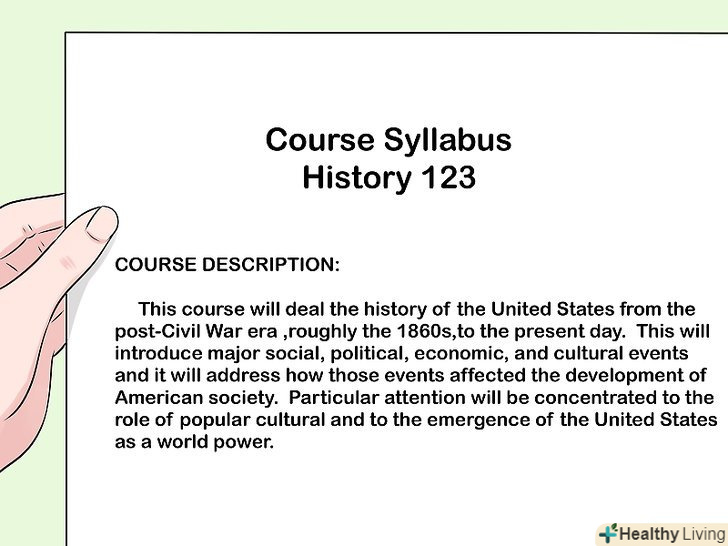 Course Syllabus
History 123

COURSE DESCRIPTION:

This course will deal the history of the United States from the post-Civil War era ,roughly the 1860s,to the present day. This will introduce major social, political, economic, and cultural events and it will address how those events affected the development of American society. Particular attention will be concentrated to the role of popular cultural and to the emergence of the United States as a world power.

Healthy Living